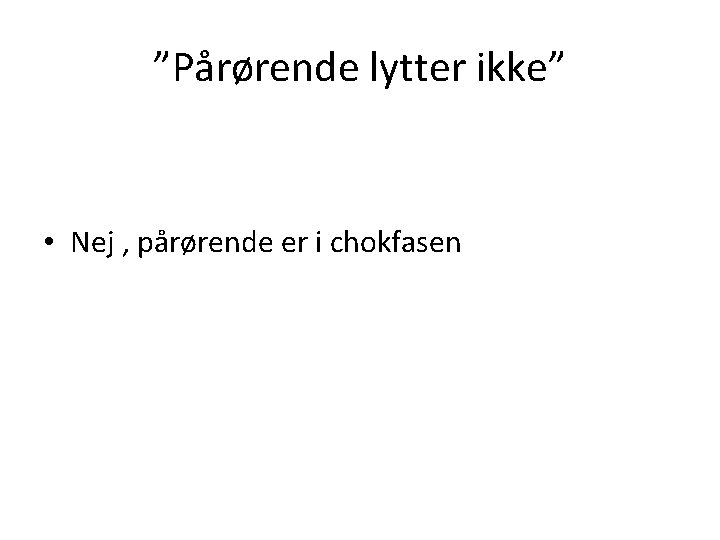 "Pårørende lytter ikke"

• Nej , pårørende er i chokfasen